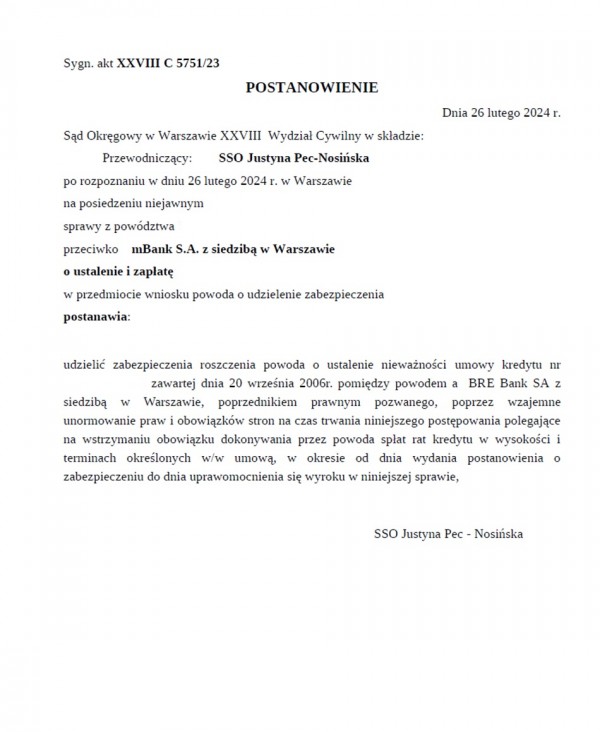 Sygn. akt XXVIII C 5751/23

POSTANOWIENIE

Dnia 26 lutego 2024 r.

Sąd Okręgowy w Warszawie XXVIII Wydział Cywilny w składzie:

Przewodniczący: SSO Justyna Pec-Nosińska

po rozpoznaniu w dniu 26 lutego 2024 r. w Warszawie

na posiedzeniu niejawnym

sprawy z powództwa

przeciwko mBank S.A. z siedzibą w Warszawie

o ustalenie i zapłatę

w przedmiocie wniosku powoda o udzielenie zabezpieczenia

postanawia:

udzielić zabezpieczenia roszczenia powoda o ustalenie nieważności umowy kredytu nr zawartej dnia 20 września 2006r. pomiędzy powodem a BRE Bank SA z siedzibą w Warszawie, poprzednikiem prawnym pozwanego, poprzez wzajemne unormowanie praw i obowiązków stron na czas trwania niniejszego postępowania polegające na wstrzymaniu obowiązku dokonywania przez powoda spłat rat kredytu w wysokości i terminach określonych w/w umową, w okresie od dnia wydania postanowienia o zabezpieczeniu do dnia uprawomocnienia się wyroku w niniejszej sprawie,

SSO Justyna Pec - Nosińska